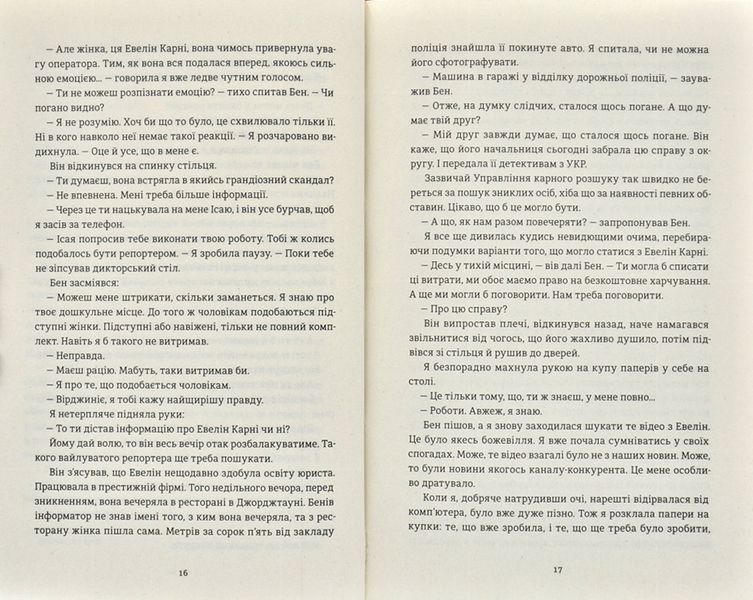 — Але жінка, ця Евелін Карні, вона чимось привернула увагу оператора. Тим, як вона вся подалася вперед, якоюсь сильною емоцією... — говорила я вже ледве чутним голосом.

— Ти не можеш розпізнати емоцію? — тихо спитав Бен. — Чи погано видно?

— Я не розумію. Хоч би що то було, це схвилювало тільки її. Ні в кого навколо неї немає такої реакції. — Я розчаровано видихнула. — Оце й усе, що в мене є.

Він відкинувся на спинку стільця.

— Ти думаєш, вона встрягла в якийсь грандіозний скандал?

— Не впевнена. Мені треба більше інформації.

— Через це ти нацькувала на мене Ісаю, і він усе бурчав, щоб я засів за телефон.

— Ісая попросив тебе виконати твою роботу. Тобі ж колись подобалось бути репортером. — Я зробила паузу. — Поки тебе не зіпсував дикторський стіл.

Бен засміявся:

— Можеш мене штрикати, скільки заманеться. Я знаю про твоє дошкульне місце. До того ж чоловікам подобаються підступні жінки. Підступні або навіжені, тільки не повний комплект. Навіть я б такого не витримав.

— Неправда.

— Маєш рацію. Мабуть, таки витримав би.

— Я про те, що подобається чоловікам.

— Вірджиніє, я тобі кажу найщирішу правду.

Я нетерпляче підняла руки:

— То ти дістав інформацію про Евелін Карні чи ні?

Йому дай волю, то він весь вечір отак розбалакуватиме. Такого вайлуватого репортера ще треба пошукати.

Він з'ясував, що Евелін нещодавно здобула освіту юриста. Працювала в престижній фірмі. Того недільного вечора, перед зникненням, вона вечеряла в ресторані в Джорджтауні. Бенів інформатор не знав імені того, з ким вона вечеряла, та з ресторану жінка пішла сама. Метрів за сорок п'ять від закладу

16

поліція знайшла її покинуте авто. Я спитала, чи не можна його сфотографувати.

— Машина в гаражі у відділку дорожньої поліції, — зауважив Бен.

— Отже, на думку слідчих, сталося щось погане. А що думає твій друг?

— Мій друг завжди думає, що сталося щось погане. Він каже, що його начальниця сьогодні забрала цю справу з округу. І передала її детективам з УКР.

Зазвичай Управління карного розшуку так швидко не береться за пошук зниклих осіб, хіба що за наявності певних обставин. Цікаво, що б це могло бути.

— А що, як нам разом повечеряти? — запропонував Бен.

Я все ще дивилась кудись невидющими очима, перебираючи подумки варіанти того, що могло статися з Евелін Карні.

— Десь у тихій місцині, — вів далі Бен. — Ти могла б списати ці витрати, ми обоє маємо право на безкоштовне харчування. А ще ми могли б поговорити. Нам треба поговорити.

— Про цю справу?

Він випростав плечі, відкинувся назад, наче намагався звільнитися від чогось, що його жахливо душило, потім підвівся зі стільця й рушив до дверей.

Я безпорадно махнула рукою на купу паперів у себе на столі.

— Це тільки тому, що, ти ж знаєш, у мене повно...

— Роботи. Авжеж, я знаю.

Бен пішов, а я знову заходилася шукати те відео з Евелін. Це було якесь божевілля. Я вже почала сумніватись у своїх спогадах. Може, те відео взагалі було не з наших новин. Може, то були новини якогось каналу-конкурента. Це мене особливо дратувало.

Коли я, добряче натрудивши очі, нарешті відірвалася від комп'ютера, було вже дуже пізно. Тож я розклала папери на купки: те, що вже зробила, і те, що ще треба було зробити,

17